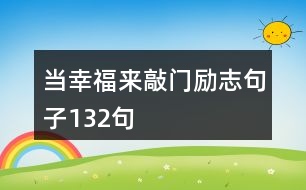 当幸福来敲门励志句子132句